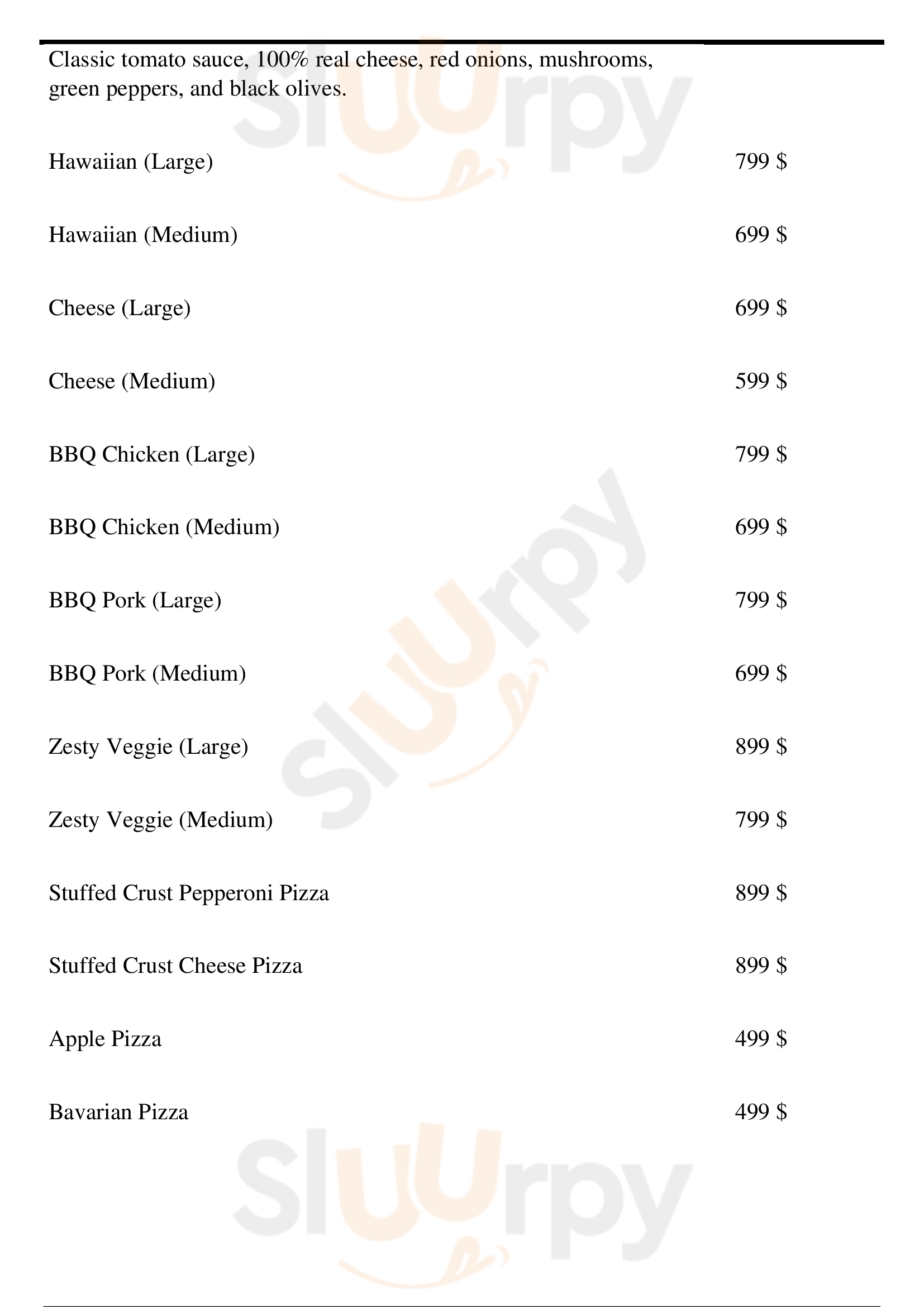 Classic tomato sauce, 100% real cheese, red onions, mushrooms, green peppers, and black olives.

Hawaiian (Large)
799 $

Hawaiian (Medium)
699 $

Cheese (Large)
699 $

Cheese (Medium)
599 $

BBQ Chicken (Large)
799 $

BBQ Chicken (Medium)
699 $

BBQ Pork (Large)
799 $

BBQ Pork (Medium)
699 $

Zesty Veggie (Large)
899 $

Zesty Veggie (Medium)
799 $

Stuffed Crust Pepperoni Pizza
899 $

Stuffed Crust Cheese Pizza
899 $

Apple Pizza
499 $

Bavarian Pizza
499 $

Sluurpy